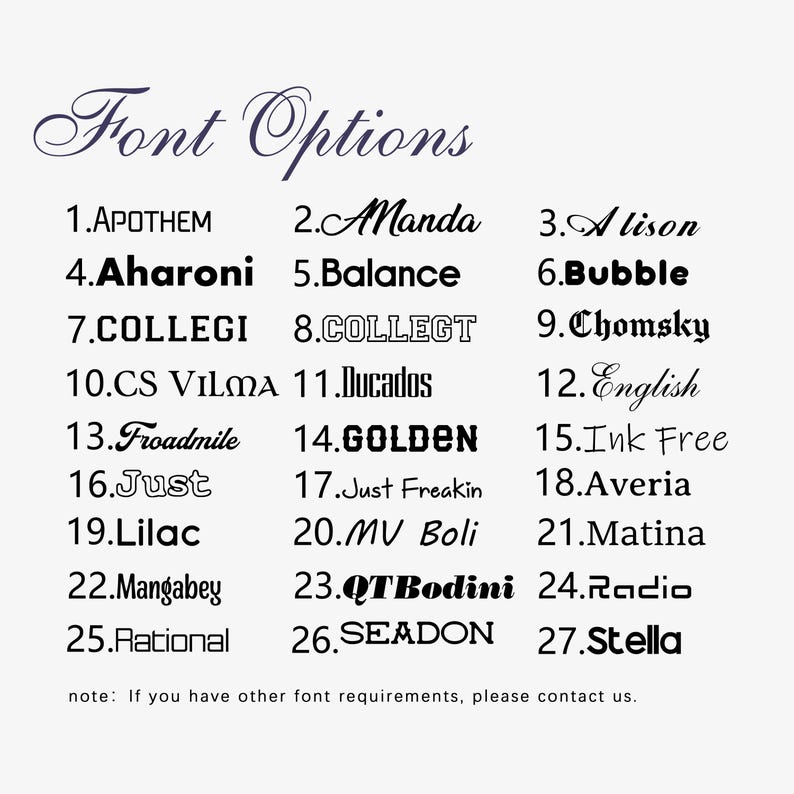 Font Options

1.APOTHEM
2.AManda
3.Alison
4.Aharoni
5.Balance
6.Bubble
7.COLLEGI
8.COLLEGT
9.Chomsky
10.CS VILMA
11.Ducados
12.English
13.Froadmile
14.GOLDEN
15.Ink Free
16.Just
17.Just Freakin
18.Averia
19.Lilac
20.MV Boli
21.Matina
22.Mangabey
23.QTBodini
24.Radio
25.Rational
26.SEADON
27.Stella

note: If you have other font requirements, please contact us.